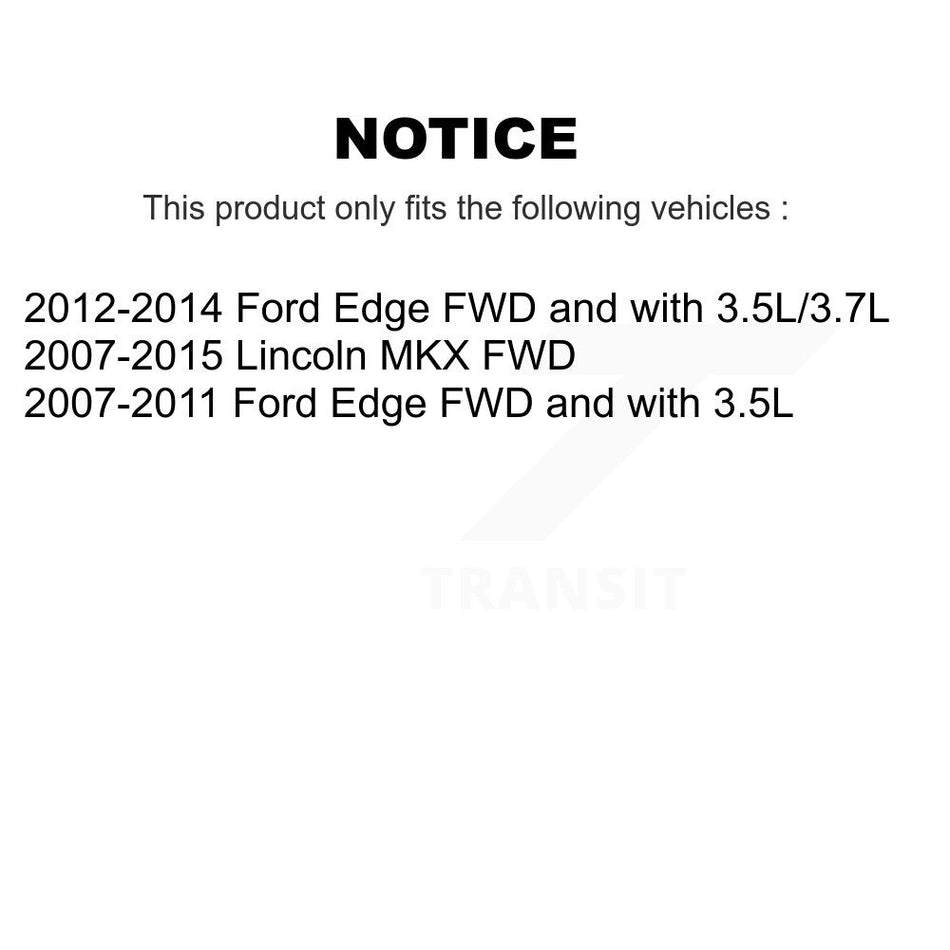 NOTICE

This product only fits the following vehicles :

2012-2014 Ford Edge FWD and with 3.5L/3.7L
2007-2015 Lincoln MKX FWD
2007-2011 Ford Edge FWD and with 3.5L

TRANSIT